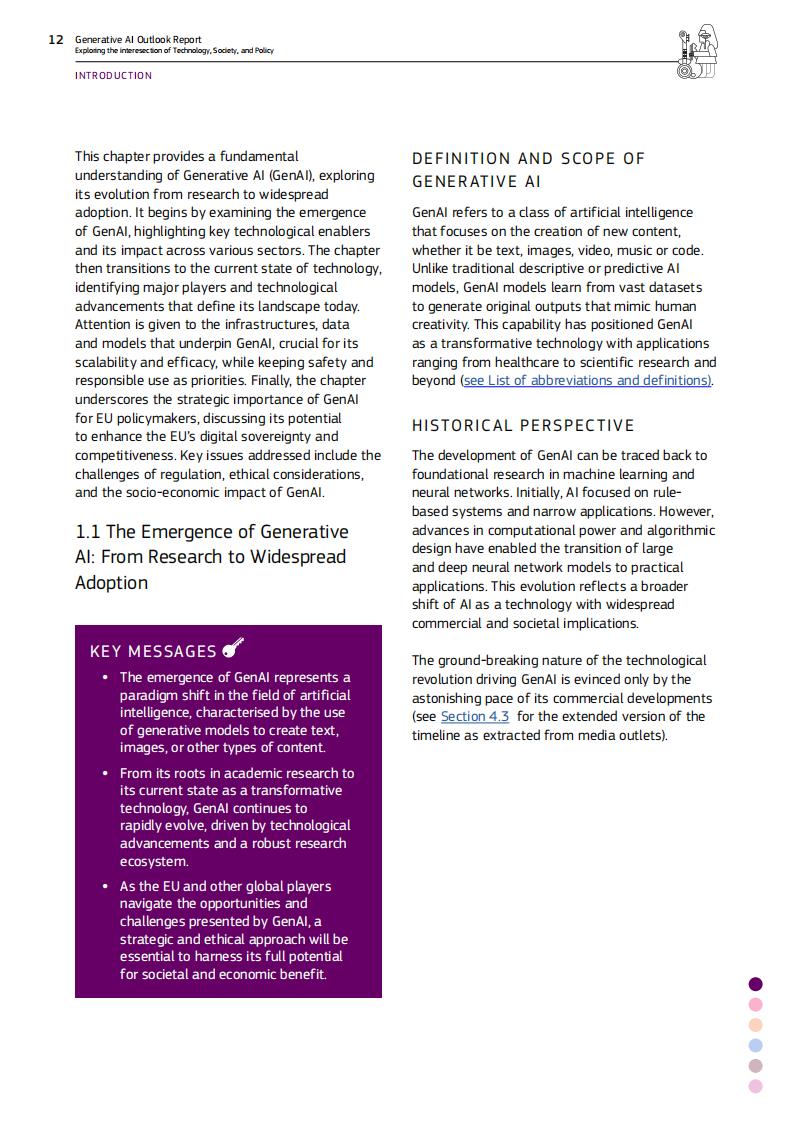 12 Generative AI Outlook Report
Exploring the intersection of Technology, Society, and Policy

INTRODUCTION

This chapter provides a fundamental understanding of Generative AI (GenAI), exploring its evolution from research to widespread adoption. It begins by examining the emergence of GenAI, highlighting key technological enablers and its impact across various sectors. The chapter then transitions to the current state of technology, identifying major players and technological advancements that define its landscape today. Attention is given to the infrastructures, data and models that underpin GenAI, crucial for its scalability and efficacy, while keeping safety and responsible use as priorities. Finally, the chapter underscores the strategic importance of GenAI for EU policymakers, discussing its potential to enhance the EU's digital sovereignty and competitiveness. Key issues addressed include the challenges of regulation, ethical considerations, and the socio-economic impact of GenAI.

1.1 The Emergence of Generative AI: From Research to Widespread Adoption

KEY MESSAGES

• The emergence of GenAI represents a paradigm shift in the field of artificial intelligence, characterised by the use of generative models to create text, images, or other types of content.

• From its roots in academic research to its current state as a transformative technology, GenAI continues to rapidly evolve, driven by technological advancements and a robust research ecosystem.

• As the EU and other global players navigate the opportunities and challenges presented by GenAI, a strategic and ethical approach will be essential to harness its full potential for societal and economic benefit.

DEFINITION AND SCOPE OF GENERATIVE AI

GenAI refers to a class of artificial intelligence that focuses on the creation of new content, whether it be text, images, video, music or code. Unlike traditional descriptive or predictive AI models, GenAI models learn from vast datasets to generate original outputs that mimic human creativity. This capability has positioned GenAI as a transformative technology with applications ranging from healthcare to scientific research and beyond (see List of abbreviations and definitions).

HISTORICAL PERSPECTIVE

The development of GenAI can be traced back to foundational research in machine learning and neural networks. Initially, AI focused on rule-based systems and narrow applications. However, advances in computational power and algorithmic design have enabled the transition of large and deep neural network models to practical applications. This evolution reflects a broader shift of AI as a technology with widespread commercial and societal implications.

The ground-breaking nature of the technological revolution driving GenAI is evinced only by the astonishing pace of its commercial developments (see Section 4.3 for the extended version of the timeline as extracted from media outlets).